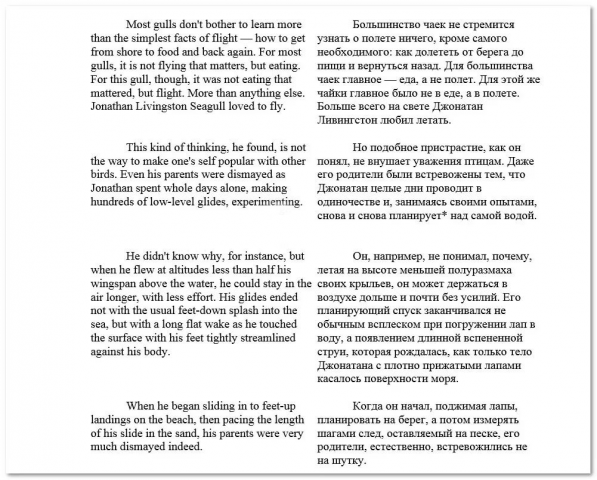 Most gulls don't bother to learn more than the simplest facts of flight — how to get from shore to food and back again. For most gulls, it is not flying that matters, but eating. For this gull, though, it was not eating that mattered, but flight. More than anything else. Jonathan Livingston Seagull loved to fly.

This kind of thinking, he found, is not the way to make one's self popular with other birds. Even his parents were dismayed as Jonathan spent whole days alone, making hundreds of low-level glides, experimenting.

He didn't know why, for instance, but when he flew at altitudes less than half his wingspan above the water, he could stay in the air longer, with less effort. His glides ended not with the usual feet-down splash into the sea, but with a long flat wake as he touched the surface with his feet tightly streamlined against his body.

When he began sliding in to feet-up landings on the beach, then pacing the length of his slide in the sand, his parents were very much dismayed indeed.

Большинство чаек не стремится узнать о полете ничего, кроме самого необходимого: как долететь от берега до пищи и вернуться назад. Для большинства чаек главное — еда, а не полет. Для этой же чайки главное было не в еде, а в полете. Больше всего на свете Джонатан Ливингстон любил летать.

Но подобное пристрастие, как он понял, не внушает уважения птицам. Даже его родители были встревожены тем, что Джонатан целые дни проводит в одиночестве и, занимаясь своими опытами, снова и снова планирует* над самой водой.

Он, например, не понимал, почему, летая на высоте меньшей полуразмаха своих крыльев, он может держаться в воздухе дольше и почти без усилий. Его планирующий спуск заканчивался не обычным всплеском при погружении лап в воду, а появлением длинной вспененной струи, которая рождалась, как только тело Джонатана с плотно прижатыми лапами касалось поверхности моря.

Когда он начал, поджимая лапы, планировать на берег, а потом измерять шагами след, оставляемый на песке, его родители, естественно, встревожились не на шутку.